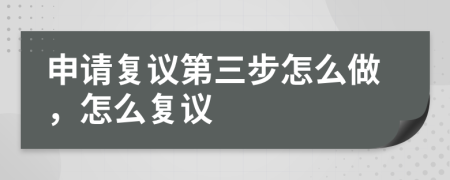 申请复议第三步怎么做，怎么复议